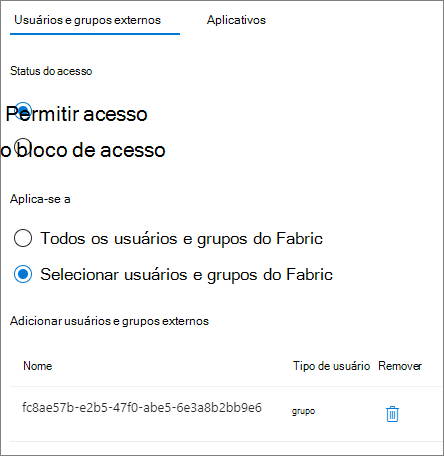 Usuários e grupos externos

Aplicativos

Status do acesso

Permitir acesso

o bloco de acesso

Aplica-se a

Todos os usuários e grupos do Fabric

Selecionar usuários e grupos do Fabric

Adicionar usuários e grupos externos

| Nome | Tipo de usuário | Remover |
|---|---|---|
| fc8ae57b-e2b5-47f0-abe5-6e3a8b2bb9e6 | grupo | |